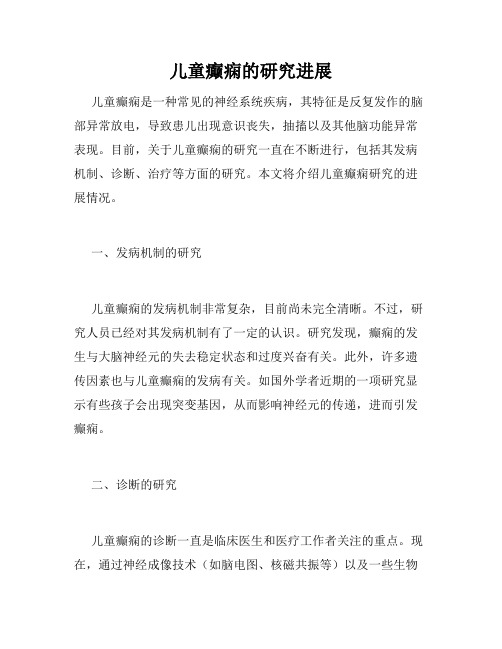 儿童癫痫的研究进展

儿童癫痫是一种常见的神经系统疾病，其特征是反复发作的脑部异常放电，导致患儿出现意识丧失，抽搐以及其他脑功能异常表现。目前，关于儿童癫痫的研究一直在不断进行，包括其发病机制、诊断、治疗等方面的研究。本文将介绍儿童癫痫研究的进展情况。

一、发病机制的研究

儿童癫痫的发病机制非常复杂，目前尚未完全清晰。不过，研究人员已经对其发病机制有了一定的认识。研究发现，癫痫的发生与大脑神经元的失去稳定状态和过度兴奋有关。此外，许多遗传因素也与儿童癫痫的发病有关。如国外学者近期的一项研究显示有些孩子会出现突变基因，从而影响神经元的传递，进而引发癫痫。

二、诊断的研究

儿童癫痫的诊断一直是临床医生和医疗工作者关注的重点。现在，通过神经成像技术（如脑电图、核磁共振等）以及一些生物